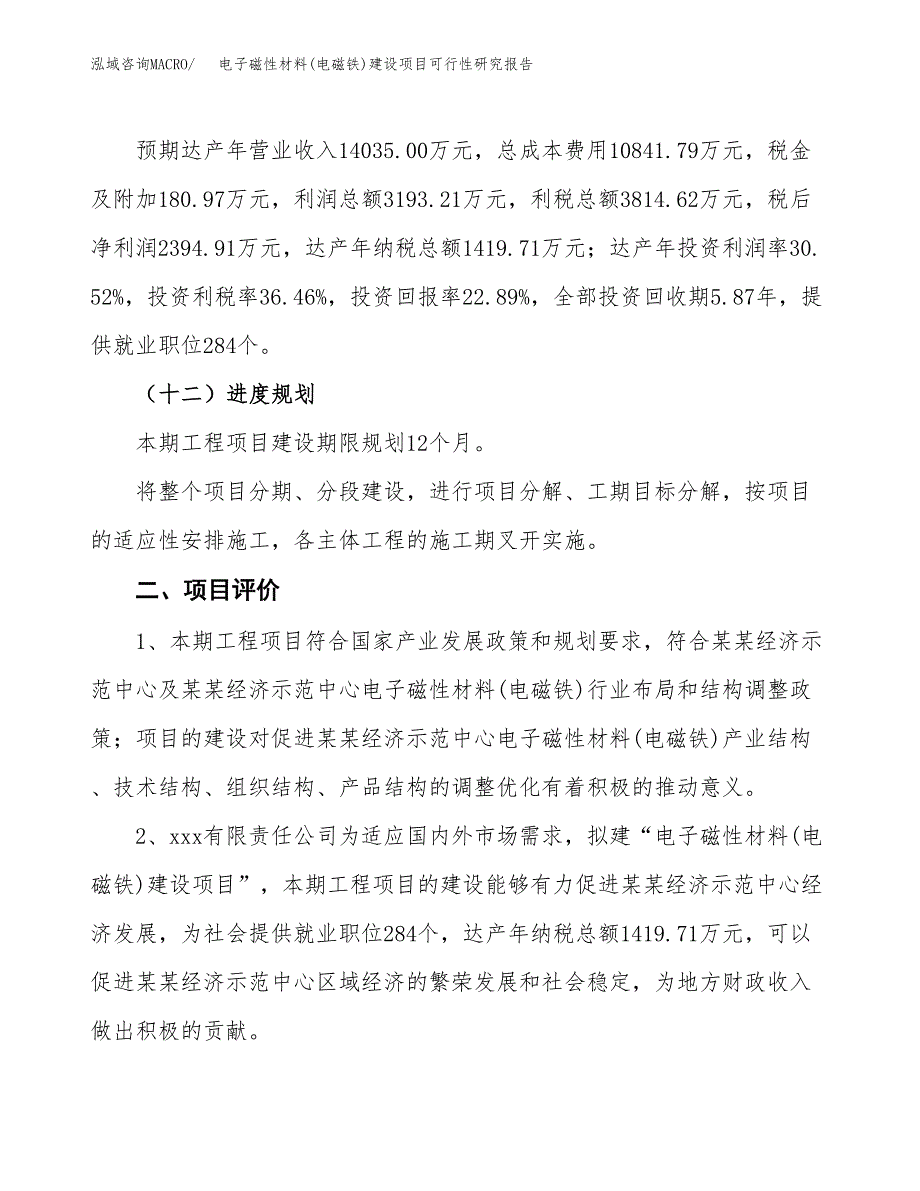 泓域咨询MACRO/　电子磁性材料(电磁铁)建设项目可行性研究报告

预期达产年营业收入14035.00万元，总成本费用10841.79万元，税金及附加180.97万元，利润总额3193.21万元，利税总额3814.62万元，税后净利润2394.91万元，达产年纳税总额1419.71万元；达产年投资利润率30.52%，投资利税率36.46%，投资回报率22.89%，全部投资回收期5.87年，提供就业职位284个。

（十二）进度规划

本期工程项目建设期限规划12个月。

将整个项目分期、分段建设，进行项目分解、工期目标分解，按项目的适应性安排施工，各主体工程的施工期叉开实施。

二、项目评价

1、本期工程项目符合国家产业发展政策和规划要求，符合某某经济示范中心及某某经济示范中心电子磁性材料(电磁铁)行业布局和结构调整政策；项目的建设对促进某某经济示范中心电子磁性材料(电磁铁)产业结构、技术结构、组织结构、产品结构的调整优化有着积极的推动意义。

2、xxx有限责任公司为适应国内外市场需求，拟建“电子磁性材料(电磁铁)建设项目”，本期工程项目的建设能够有力促进某某经济示范中心经济发展，为社会提供就业职位284个，达产年纳税总额1419.71万元，可以促进某某经济示范中心区域经济的繁荣发展和社会稳定，为地方财政收入做出积极的贡献。